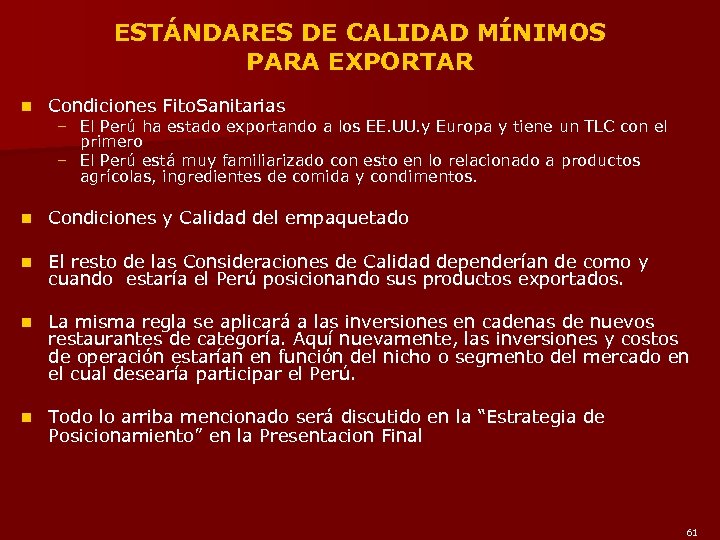 ESTÁNDARES DE CALIDAD MÍNIMOS PARA EXPORTAR

- Condiciones FitoSanitarias
  – El Perú ha estado exportando a los EE.UU.y Europa y tiene un TLC con el primero
  – El Perú está muy familiarizado con esto en lo relacionado a productos agrícolas, ingredientes de comida y condimentos.

- Condiciones y Calidad del empaquetado

- El resto de las Consideraciones de Calidad dependerían de como y cuando estaría el Perú posicionando sus productos exportados.

- La misma regla se aplicará a las inversiones en cadenas de nuevos restaurantes de categoría. Aquí nuevamente, las inversiones y costos de operación estarían en función del nicho o segmento del mercado en el cual desearía participar el Perú.

- Todo lo arriba mencionado será discutido en la “Estrategia de Posicionamiento” en la Presentacion Final

61